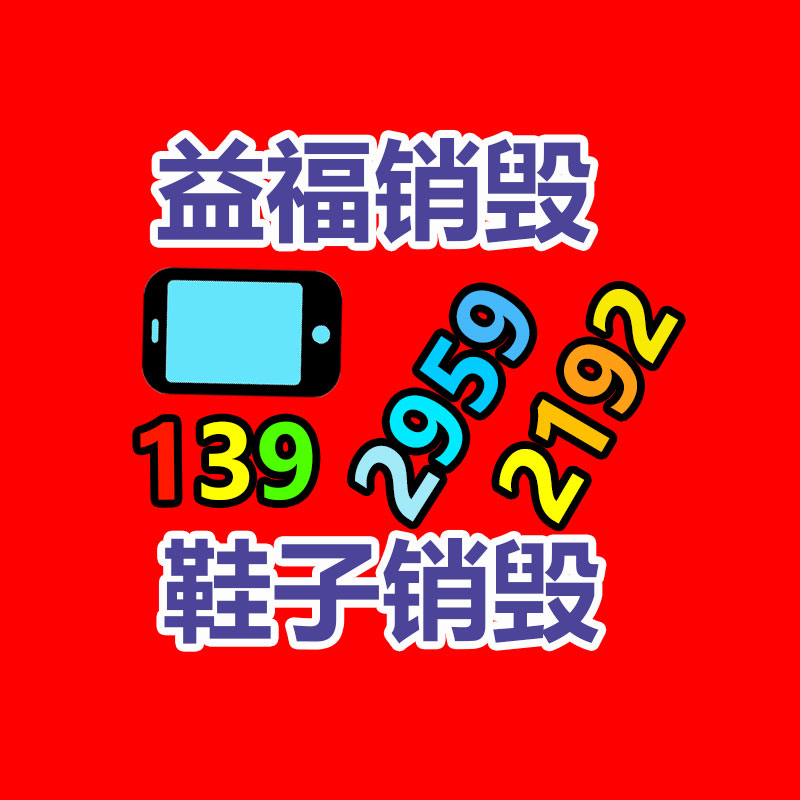 益福销毁

139 2959 2192

鞋子销毁